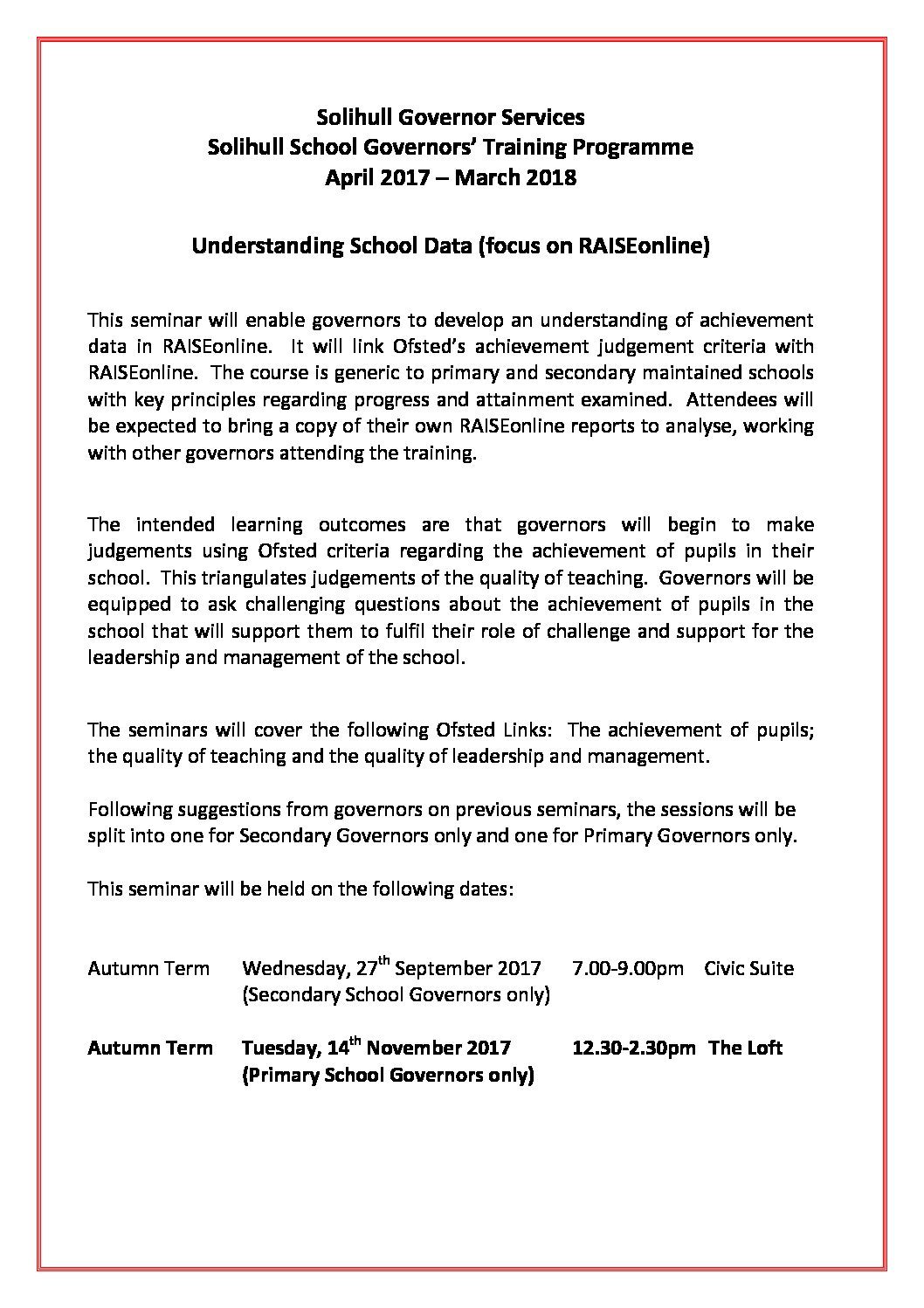 Solihull Governor Services
Solihull School Governors' Training Programme
April 2017 – March 2018

Understanding School Data (focus on RAISEonline)

This seminar will enable governors to develop an understanding of achievement data in RAISEonline. It will link Ofsted's achievement judgement criteria with RAISEonline. The course is generic to primary and secondary maintained schools with key principles regarding progress and attainment examined. Attendees will be expected to bring a copy of their own RAISEonline reports to analyse, working with other governors attending the training.

The intended learning outcomes are that governors will begin to make judgements using Ofsted criteria regarding the achievement of pupils in their school. This triangulates judgements of the quality of teaching. Governors will be equipped to ask challenging questions about the achievement of pupils in the school that will support them to fulfil their role of challenge and support for the leadership and management of the school.

The seminars will cover the following Ofsted Links: The achievement of pupils; the quality of teaching and the quality of leadership and management.

Following suggestions from governors on previous seminars, the sessions will be split into one for Secondary Governors only and one for Primary Governors only.

This seminar will be held on the following dates:

Autumn Term Wednesday, 27$^{th}$ September 2017 7.00-9.00pm Civic Suite
(Secondary School Governors only)

Autumn Term Tuesday, 14$^{th}$ November 2017 12.30-2.30pm The Loft
(Primary School Governors only)